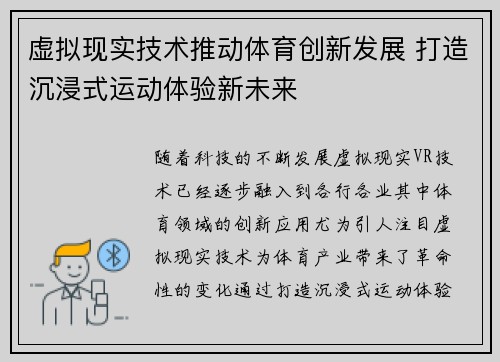 虚拟现实技术推动体育创新发展 打造沉浸式运动体验新未来

随着科技的不断发展虚拟现实VR技术已经逐步融入到各行各业其中体育领域的创新应用尤为引人注目虚拟现实技术为体育产业带来了革命性的变化通过打造沉浸式运动体验